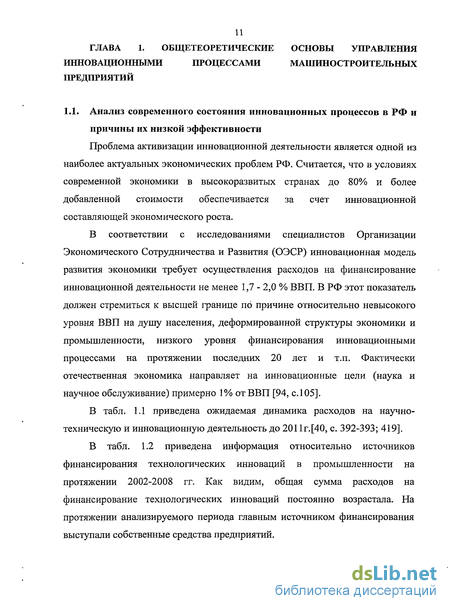 11

ГЛАВА 1. ОБЩЕТЕОРЕТИЧЕСКИЕ ОСНОВЫ УПРАВЛЕНИЯ ИННОВАЦИОННЫМИ ПРОЦЕССАМИ МАШИНОСТРОИТЕЛЬНЫХ ПРЕДПРИЯТИЙ

1.1. Анализ современного состояния инновационных процессов в РФ и причины их низкой эффективности

Проблема активизации инновационной деятельности является одной из наиболее актуальных экономических проблем РФ. Считается, что в условиях современной экономики в высокоразвитых странах до 80% и более добавленной стоимости обеспечивается за счет инновационной составляющей экономического роста.

В соответствии с исследованиями специалистов Организации Экономического Сотрудничества и Развития (ОЭСР) инновационная модель развития экономики требует осуществления расходов на финансирование инновационной деятельности не менее 1,7 - 2,0 % ВВП. В РФ этот показатель должен стремиться к высшей границе по причине относительно невысокого уровня ВВП на душу населения, деформированной структуры экономики и промышленности, низкого уровня финансирования инновационными процессами на протяжении последних 20 лет и т.п. Фактически отечественная экономика направляет на инновационные цели (наука и научное обслуживание) примерно 1% от ВВП [94, с.105].

В табл. 1.1 приведена ожидаемая динамика расходов на научно-техническую и инновационную деятельность до 2011г.[40, с. 392-393; 419].

В табл. 1.2 приведена информация относительно источников финансирования технологических инноваций в промышленности на протяжении 2002-2008 гг. Как видим, общая сумма расходов на финансирование технологических инноваций постоянно возрастала. На протяжении анализируемого периода главным источником финансирования выступали собственные средства предприятий.

dsLib.net
библиотека диссертаций